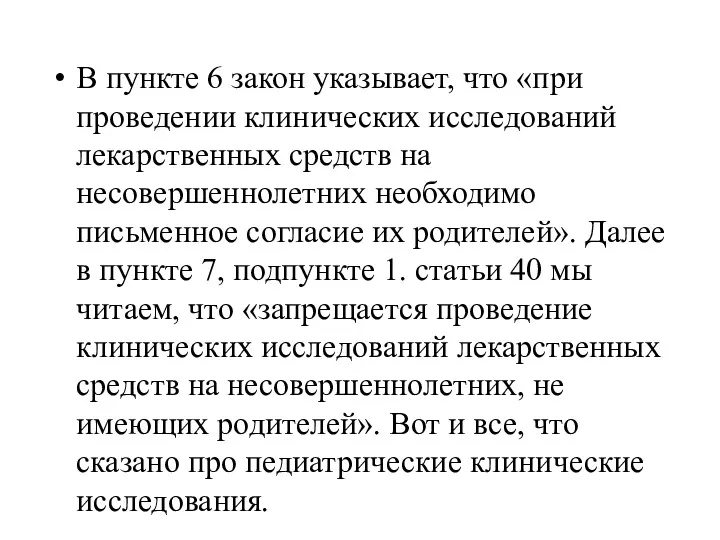 • В пункте 6 закон указывает, что «при проведении клинических исследований лекарственных средств на несовершеннолетних необходимо письменное согласие их родителей». Далее в пункте 7, подпункте 1. статьи 40 мы читаем, что «запрещается проведение клинических исследований лекарственных средств на несовершеннолетних, не имеющих родителей». Вот и все, что сказано про педиатрические клинические исследования.